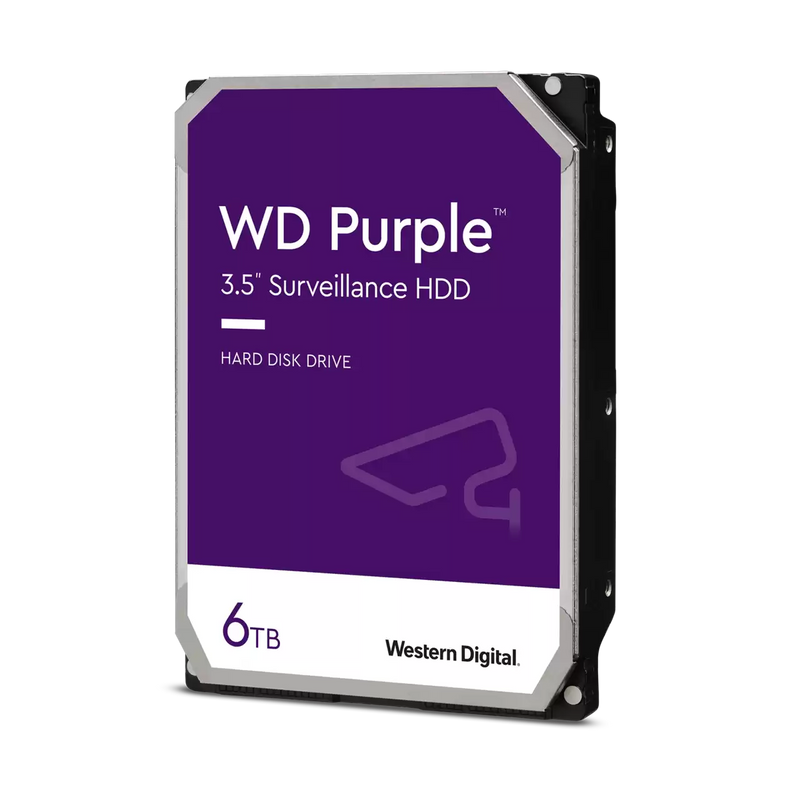 WD Purple™
3.5" Surveillance HDD

HARD DISK DRIVE

6TB

Western Digital.